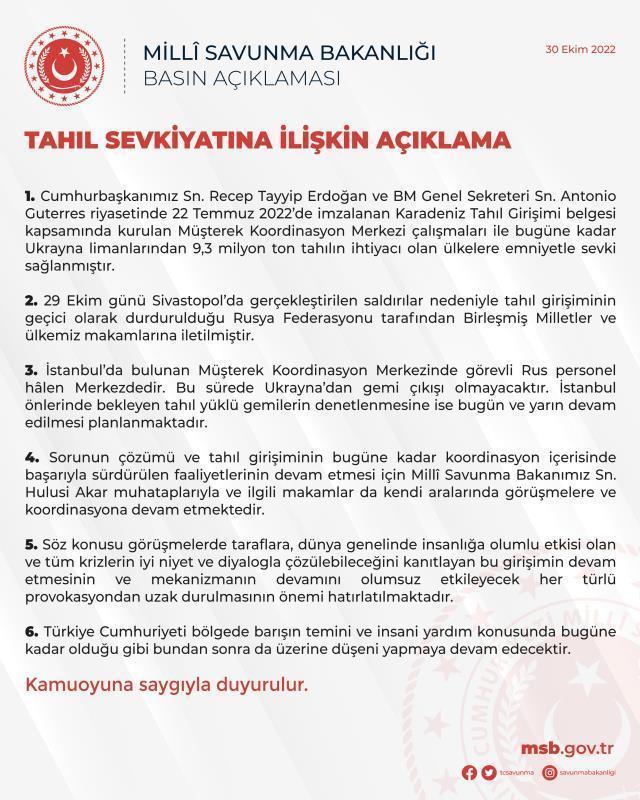 MİLLÎ SAVUNMA BAKANLIĞI
BASIN AÇIKLAMASI

30 Ekim 2022

TAHIL SEVKİYATINA İLİŞKİN AÇIKLAMA

1. Cumhurbaşkanımız Sn. Recep Tayyip Erdoğan ve BM Genel Sekreteri Sn. Antonio Guterres riyasetinde 22 Temmuz 2022'de imzalanan Karadeniz Tahıl Girişimi belgesi kapsamında kurulan Müşterek Koordinasyon Merkezi çalışmaları ile bugüne kadar Ukrayna limanlarından 9,3 milyon ton tahılın ihtiyacı olan ülkelere emniyetle sevki sağlanmıştır.

2. 29 Ekim günü Sivastopol'da gerçekleştirilen saldırılar nedeniyle tahıl girişiminin geçici olarak durdurulduğu Rusya Federasyonu tarafından Birleşmiş Milletler ve ülkemiz makamlarına iletilmiştir.

3. İstanbul'da bulunan Müşterek Koordinasyon Merkezinde görevli Rus personel hâlen Merkezdedir. Bu sürede Ukrayna'dan gemi çıkışı olmayacaktır. İstanbul önlerinde bekleyen tahıl yüklü gemilerin denetlenmesine ise bugün ve yarın devam edilmesi planlanmaktadır.

4. Sorunun çözümü ve tahıl girişiminin bugüne kadar koordinasyon içerisinde başarıyla sürdürülen faaliyetlerinin devam etmesi için Millî Savunma Bakanımız Sn. Hulusi Akar muhataplarıyla ve ilgili makamlar da kendi aralarında görüşmelere ve koordinasyona devam etmektedir.

5. Söz konusu görüşmelerde taraflara, dünya genelinde insanlığa olumlu etkisi olan ve tüm krizlerin iyi niyet ve diyalogla çözülebileceğini kanıtlayan bu girişimin devam etmesinin ve mekanizmanın devamını olumsuz etkileyecek her türlü provokasyondan uzak durulmasının önemi hatırlatılmaktadır.

6. Türkiye Cumhuriyeti bölgede barışın temini ve insani yardım konusunda bugüne kadar olduğu gibi bundan sonra da üzerine düşeni yapmaya devam edecektir.

Kamuoyuna saygıyla duyurulur.

msb.gov.tr
tcsavunma savunmabakanligi